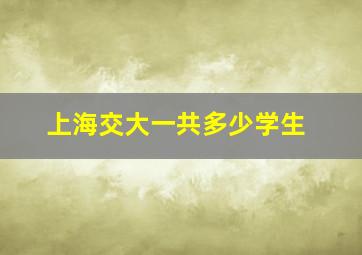 上海交大一共多少学生